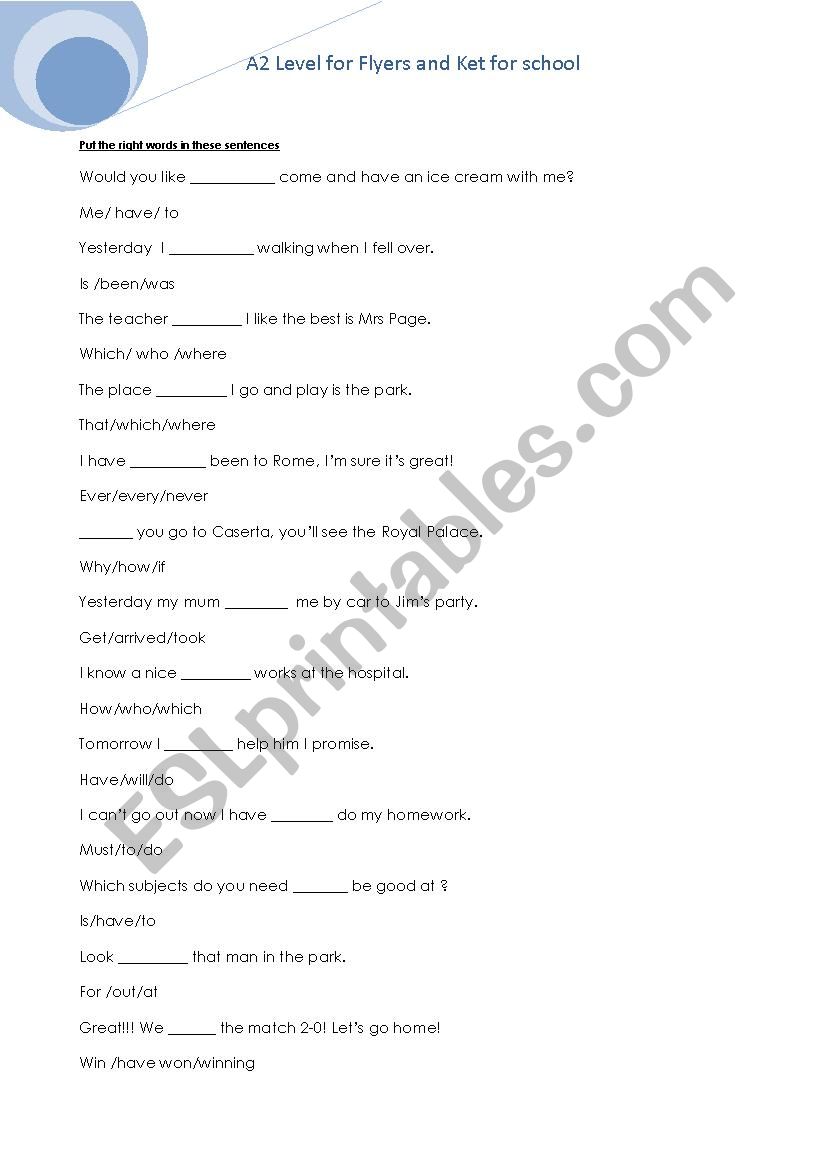 A2 Level for Flyers and Ket for school

Put the right words in these sentences

Would you like ___________ come and have an ice cream with me?

Me/ have/ to

Yesterday I ___________ walking when I fell over.

Is /been/was

The teacher _________ I like the best is Mrs Page.

Which/ who /where

The place _________ I go and play is the park.

That/which/where

I have __________ been to Rome, I'm sure it's great!

Ever/every/never

_______ you go to Caserta, you'll see the Royal Palace.

Why/how/if

Yesterday my mum ________ me by car to Jim's party.

Get/arrived/took

I know a nice _________ works at the hospital.

How/who/which

Tomorrow I _________ help him I promise.

Have/will/do

I can't go out now I have ________ do my homework.

Must/to/do

Which subjects do you need _______ be good at ?

Is/have/to

Look _________ that man in the park.

For /out/at

Great!!! We ______ the match 2-0! Let's go home!

Win /have won/winning

ESLprintables.com